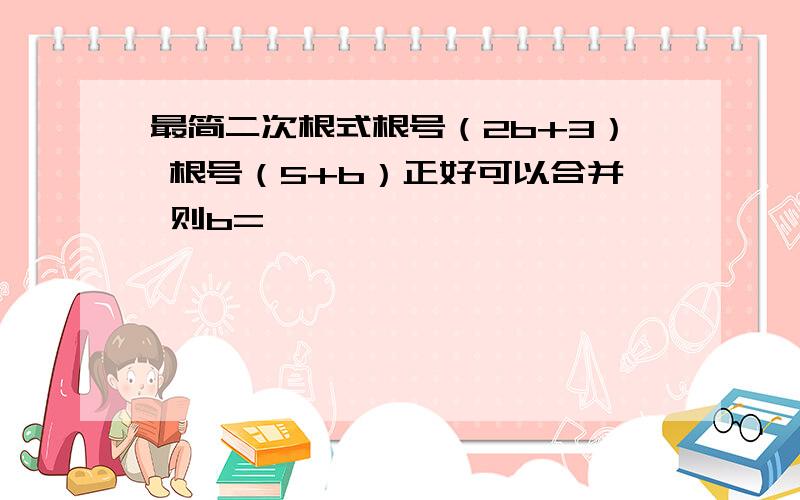 最简二次根式根号（2b+3） 根号（5+b）正好可以合并 则b=